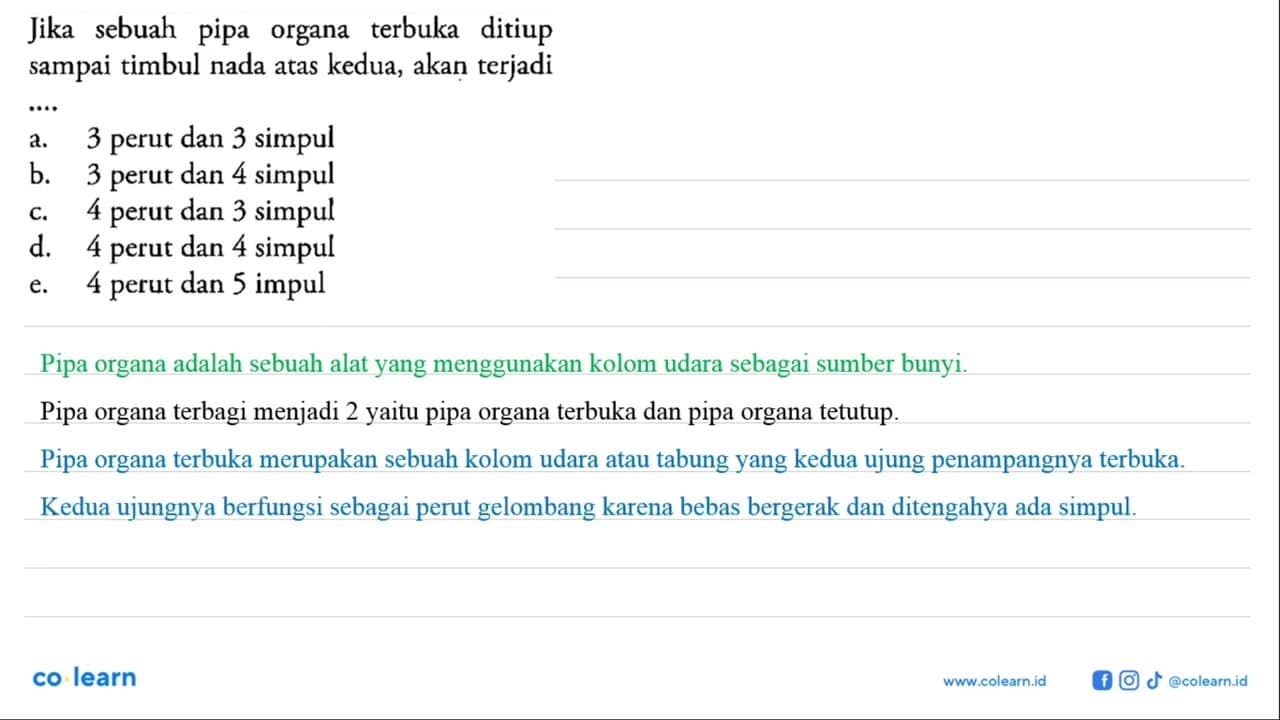 Jika sebuah pipa organa terbuka ditiup sampai timbul nada atas kedua, akan terjadi ....

a. 3 perut dan 3 simpul
b. 3 perut dan 4 simpul
c. 4 perut dan 3 simpul
d. 4 perut dan 4 simpul
e. 4 perut dan 5 impul

Pipa organa adalah sebuah alat yang menggunakan kolom udara sebagai sumber bunyi.

Pipa organa terbagi menjadi 2 yaitu pipa organa terbuka dan pipa organa tetutup.

Pipa organa terbuka merupakan sebuah kolom udara atau tabung yang kedua ujung penampangnya terbuka.

Kedua ujungnya berfungsi sebagai perut gelombang karena bebas bergerak dan ditengahya ada simpul.

co·learn

www.colearn.id @colearn.id